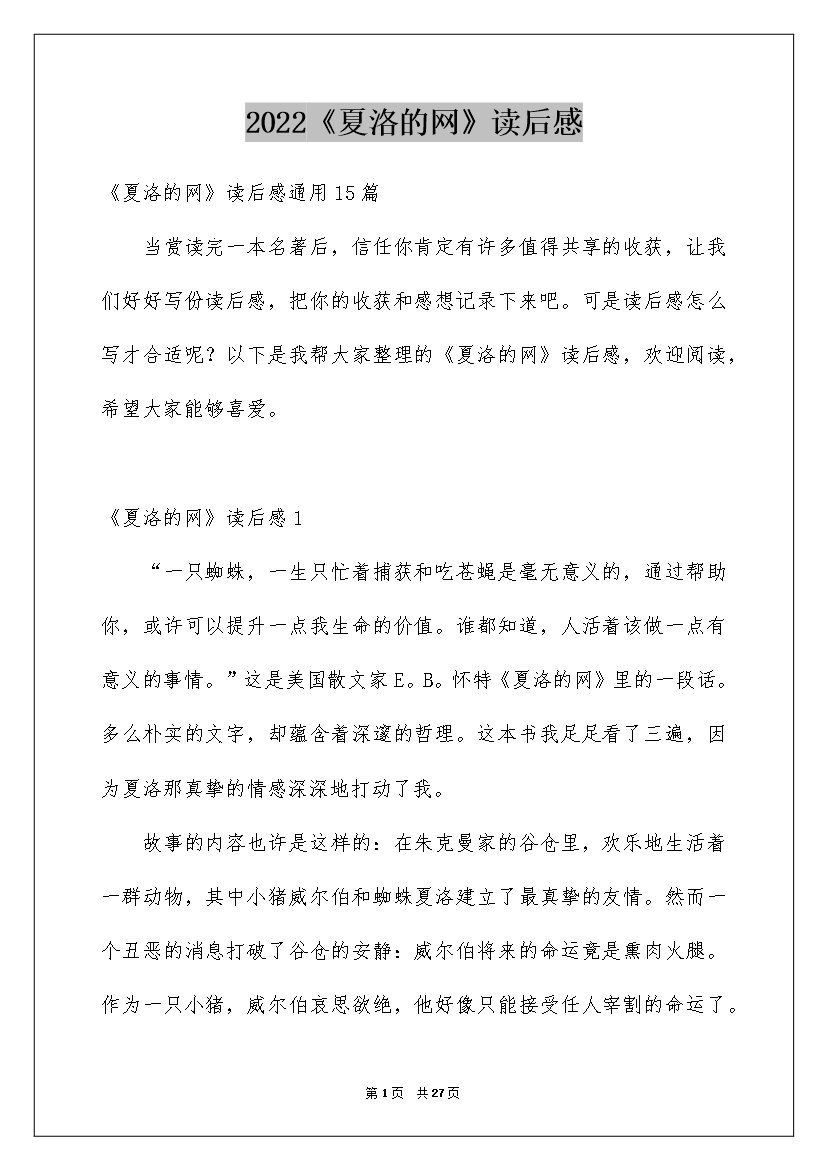 2022《夏洛的网》读后感

《夏洛的网》读后感通用15篇

当赏读完一本名著后，信任你肯定有许多值得共享的收获，让我们好好写份读后感，把你的收获和感想记录下来吧。可是读后感怎么写才合适呢？以下是我帮大家整理的《夏洛的网》读后感，欢迎阅读，希望大家能够喜爱。

《夏洛的网》读后感1

“一只蜘蛛，一生只忙着捕获和吃苍蝇是毫无意义的，通过帮助你，或许可以提升一点我生命的价值。谁都知道，人活着该做一点有意义的事情。”这是美国散文家E。B。怀特《夏洛的网》里的一段话。多么朴实的文字，却蕴含着深邃的哲理。这本书我足足看了三遍，因为夏洛那真挚的情感深深地打动了我。

故事的内容也许是这样的：在朱克曼家的谷仓里，欢乐地生活着一群动物，其中小猪威尔伯和蜘蛛夏洛建立了最真挚的友情。然而一个丑恶的消息打破了谷仓的安静：威尔伯将来的命运竟是熏肉火腿。作为一只小猪，威尔伯哀思欲绝，他好像只能接受任人宰割的命运了。

第1页 共27页